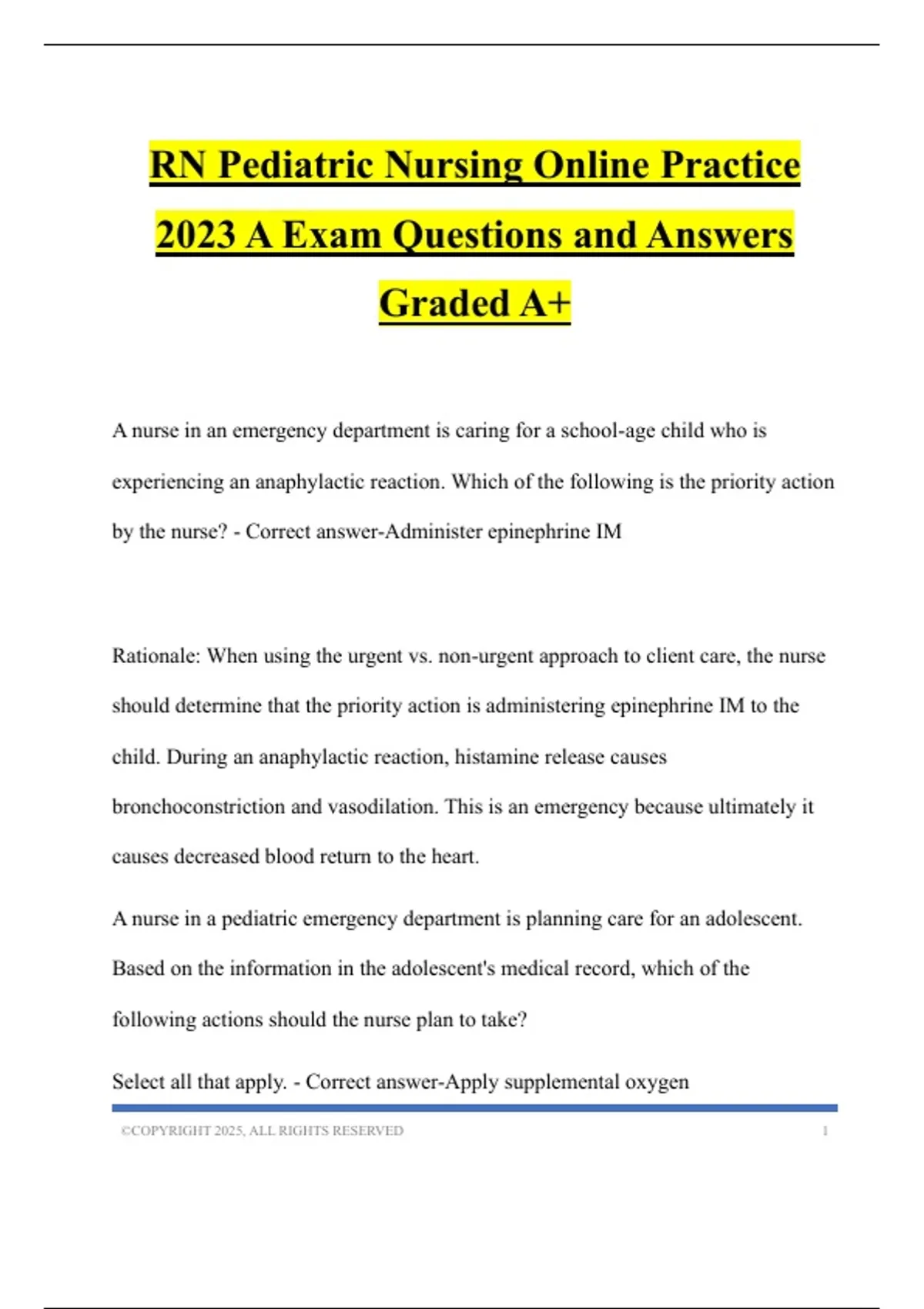 RN Pediatric Nursing Online Practice 2023 A Exam Questions and Answers Graded A+

A nurse in an emergency department is caring for a school-age child who is experiencing an anaphylactic reaction. Which of the following is the priority action by the nurse? - Correct answer-Administer epinephrine IM

Rationale: When using the urgent vs. non-urgent approach to client care, the nurse should determine that the priority action is administering epinephrine IM to the child. During an anaphylactic reaction, histamine release causes bronchoconstriction and vasodilation. This is an emergency because ultimately it causes decreased blood return to the heart.

A nurse in a pediatric emergency department is planning care for an adolescent. Based on the information in the adolescent's medical record, which of the following actions should the nurse plan to take?

Select all that apply. - Correct answer-Apply supplemental oxygen

©COPYRIGHT 2025, ALL RIGHTS RESERVED 1